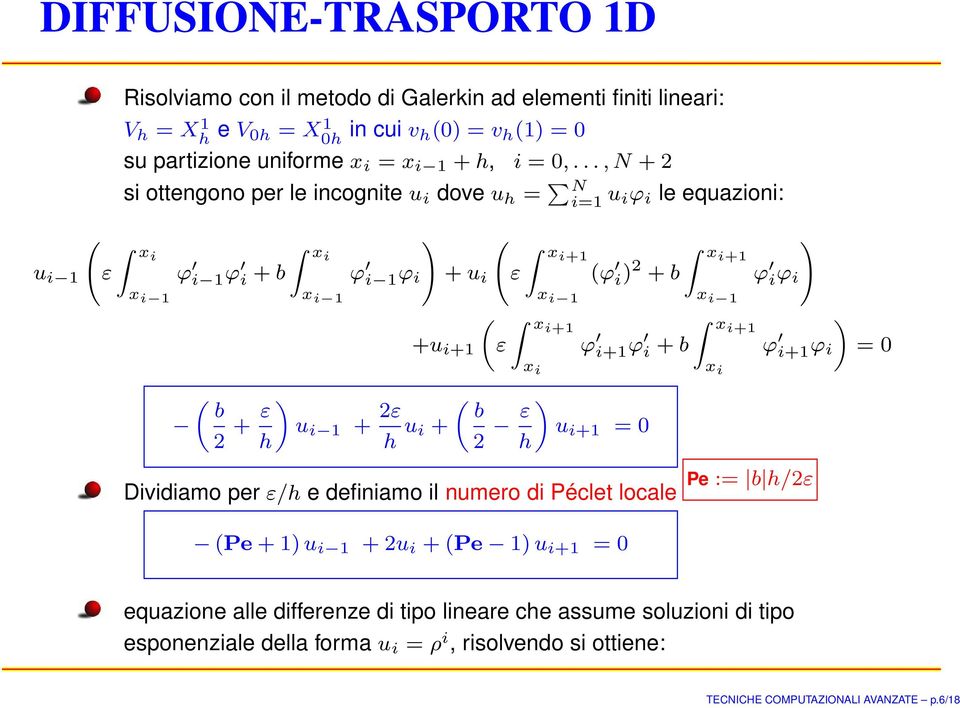 DIFFUSIONE-TRASPORTO 1D

Risolviamo con il metodo di Galerkin ad elementi finiti lineari: $V_h = X_h^1$ e $V_{0h} = X_{0h}^1$ in cui $v_h(0) = v_h(1) = 0$ su partizione uniforme $x_i = x_{i-1} + h, \quad i = 0, \ldots, N+2$ si ottengono per le incognite $u_i$ dove $u_h = \sum_{i=1}^{N} u_i \varphi_i$ le equazioni:

$u_{i-1}\left(\varepsilon \int_{x_{i-1}}^{x_i} \varphi'_{i-1}\varphi'_i + b\int_{x_{i-1}}^{x_i} \varphi'_{i-1}\varphi_i\right) + u_i\left(\varepsilon \int_{x_{i-1}}^{x_{i+1}} (\varphi'_i)^2 + b\int_{x_{i-1}}^{x_{i+1}} \varphi'_i\varphi_i\right)$

$+u_{i+1}\left(\varepsilon \int_{x_i}^{x_{i+1}} \varphi'_{i+1}\varphi'_i + b\int_{x_i}^{x_{i+1}} \varphi'_{i+1}\varphi_i\right) = 0$

$-\left(\frac{b}{2} + \frac{\varepsilon}{h}\right)u_{i-1} + \frac{2\varepsilon}{h}u_i + \left(\frac{b}{2} - \frac{\varepsilon}{h}\right)u_{i+1} = 0$

Dividiamo per $\varepsilon/h$ e definiamo il numero di Péclet locale $\mathbf{Pe} := |b|h/2\varepsilon$

$-(\mathbf{Pe}+1)\,u_{i-1} + 2u_i + (\mathbf{Pe}-1)\,u_{i+1} = 0$

equazione alle differenze di tipo lineare che assume soluzioni di tipo esponenziale della forma $u_i = \rho^i$, risolvendo si ottiene:

TECNICHE COMPUTAZIONALI AVANZATE – p.6/18